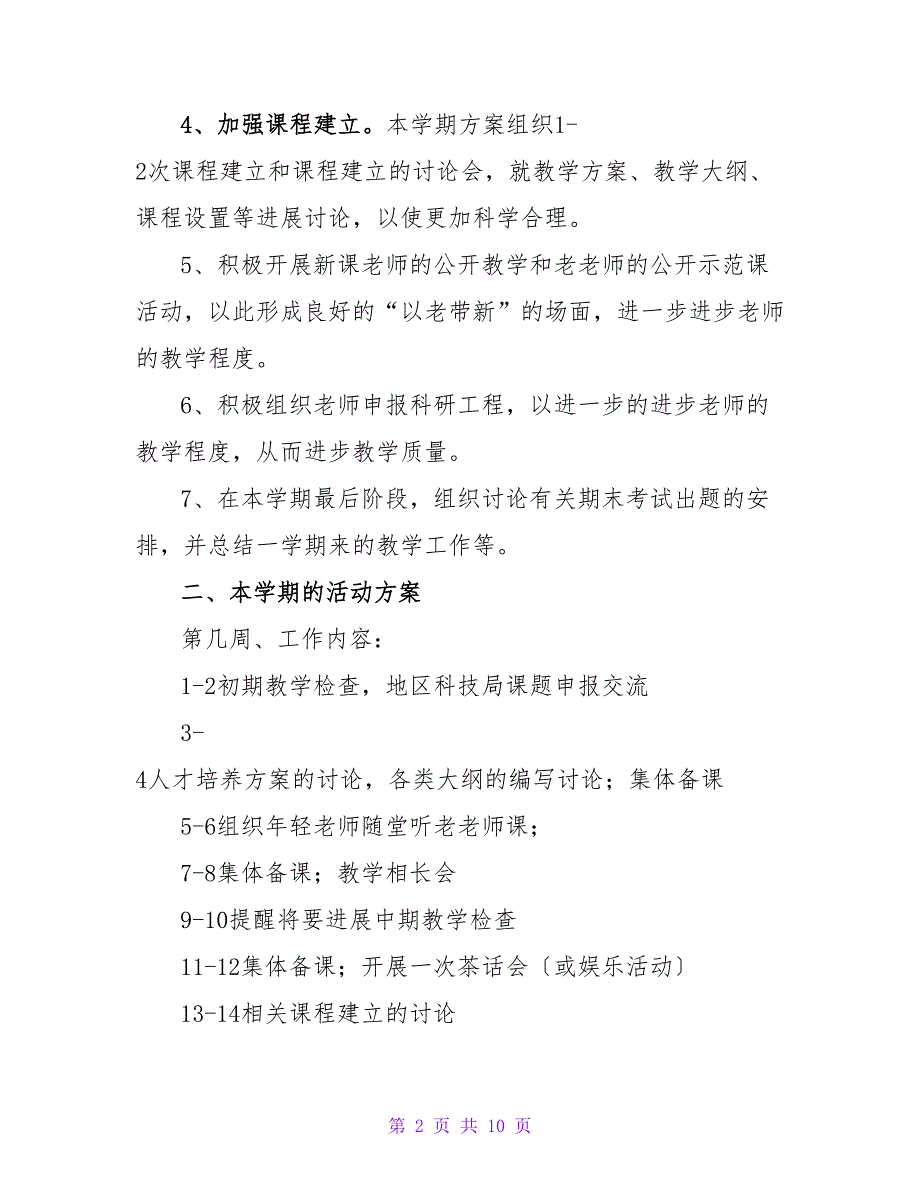 4、加强课程建立。本学期方案组织1-2次课程建立和课程建立的讨论会，就教学方案、教学大纲、课程设置等进展讨论，以使更加科学合理。

5、积极开展新课老师的公开教学和老老师的公开示范课活动，以此形成良好的“以老带新”的场面，进一步进步老师的教学程度。

6、积极组织老师申报科研工程，以进一步的进步老师的教学程度，从而进步教学质量。

7、在本学期最后阶段，组织讨论有关期末考试出题的安排，并总结一学期来的教学工作等。

二、本学期的活动方案

第几周、工作内容：

1-2初期教学检查，地区科技局课题申报交流

3-4人才培养方案的讨论，各类大纲的编写讨论；集体备课

5-6组织年轻老师随堂听老老师课；

7-8集体备课；教学相长会

9-10提醒将要进展中期教学检查

11-12集体备课；开展一次茶话会〔或娱乐活动〕

13-14相关课程建立的讨论

第 2 页 共 10 页